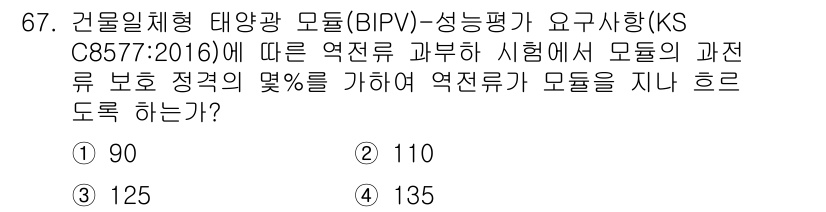 67. 건물일체형 태양광 모듈(BIPV)-성능평가 요구사항(KS C8577:2016)에 따른 역전류 과부하 시험에서 모듈의 과전류 보호 정격의 몇%를 가하여 역전류가 모듈을 지나 흐르도록 하는가?

① 90
② 110
③ 125
④ 135